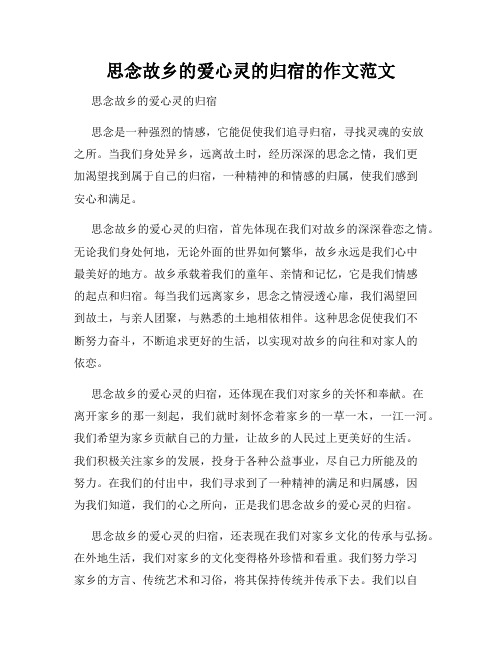 思念故乡的爱心灵的归宿的作文范文

思念故乡的爱心灵的归宿

思念是一种强烈的情感，它能促使我们追寻归宿，寻找灵魂的安放之所。当我们身处异乡，远离故土时，经历深深的思念之情，我们更加渴望找到属于自己的归宿，一种精神的和情感的归属，使我们感到安心和满足。

思念故乡的爱心灵的归宿，首先体现在我们对故乡的深深眷恋之情。无论我们身处何地，无论外面的世界如何繁华，故乡永远是我们心中最美好的地方。故乡承载着我们的童年、亲情和记忆，它是我们情感的起点和归宿。每当我们远离家乡，思念之情浸透心扉，我们渴望回到故土，与亲人团聚，与熟悉的土地相依相伴。这种思念促使我们不断努力奋斗，不断追求更好的生活，以实现对故乡的向往和对家人的依恋。

思念故乡的爱心灵的归宿，还体现在我们对家乡的关怀和奉献。在离开家乡的那一刻起，我们就时刻怀念着家乡的一草一木，一江一河。我们希望为家乡贡献自己的力量，让故乡的人民过上更美好的生活。我们积极关注家乡的发展，投身于各种公益事业，尽自己力所能及的努力。在我们的付出中，我们寻求到了一种精神的满足和归属感，因为我们知道，我们的心之所向，正是我们思念故乡的爱心灵的归宿。

思念故乡的爱心灵的归宿，还表现在我们对家乡文化的传承与弘扬。在外地生活，我们对家乡的文化变得格外珍惜和看重。我们努力学习家乡的方言、传统艺术和习俗，将其保持传统并传承下去。我们以自